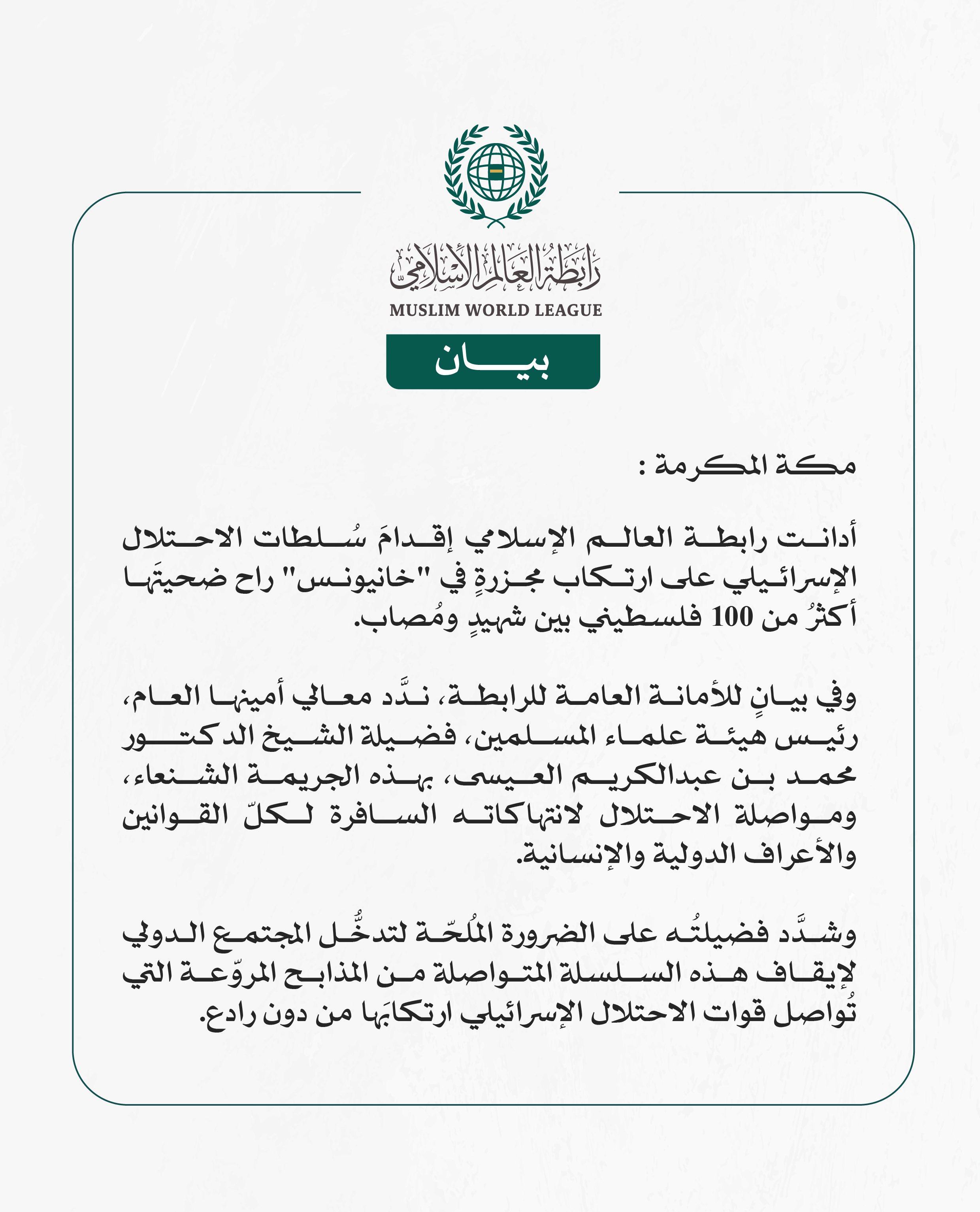 رابطة العالم الإسلامي
MUSLIM WORLD LEAGUE

بيان

مكة المكرمة :

أدانت رابطة العالم الإسلامي إقدامَ سُلطات الاحتلال الإسرائيلي على ارتكاب مجزرةٍ في "خانيونس" راح ضحيتَها أكثرُ من 100 فلسطيني بين شهيدٍ ومُصاب.

وفي بيانٍ للأمانة العامة للرابطة، ندَّد معالي أمينها العام، رئيس هيئة علماء المسلمين، فضيلة الشيخ الدكتور محمد بن عبدالكريم العيسى، بهذه الجريمة الشنعاء، ومواصلة الاحتلال لانتهاكاته السافرة لكلّ القوانين والأعراف الدولية والإنسانية.

وشدَّد فضيلتُه على الضرورة المُلحّة لتدخُّل المجتمع الدولي لإيقاف هذه السلسلة المتواصلة من المذابح المروّعة التي تُواصل قوات الاحتلال الإسرائيلي ارتكابَها من دون رادع.